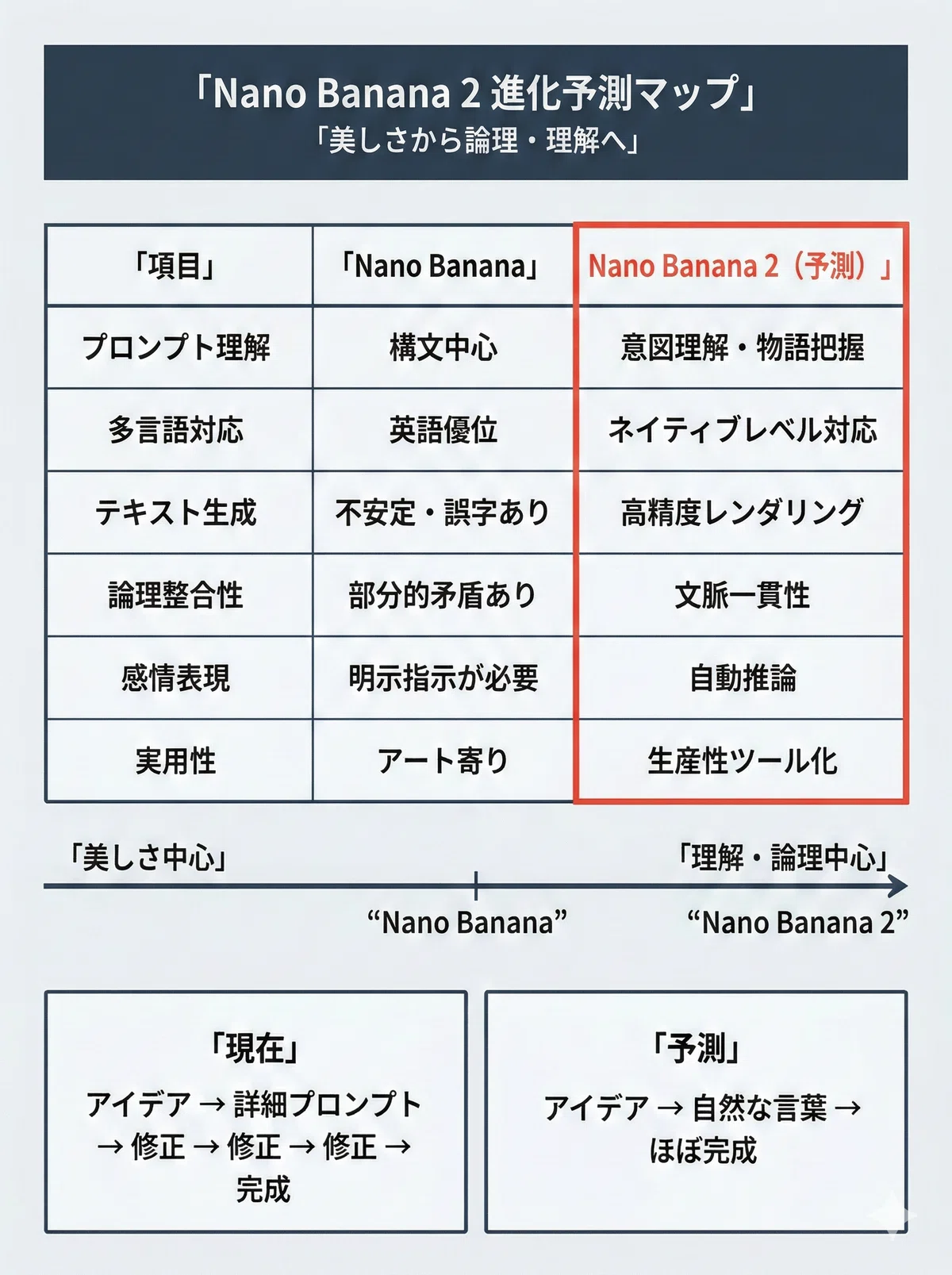 「Nano Banana 2 進化予測マップ」
「美しさから論理・理解へ」

| 「項目」 | 「Nano Banana」 | Nano Banana 2（予測）」 |
|---|---|---|
| プロンプト理解 | 構文中心 | 意図理解・物語把握 |
| 多言語対応 | 英語優位 | ネイティブレベル対応 |
| テキスト生成 | 不安定・誤字あり | 高精度レンダリング |
| 論理整合性 | 部分的矛盾あり | 文脈一貫性 |
| 感情表現 | 明示指示が必要 | 自動推論 |
| 実用性 | アート寄り | 生産性ツール化 |

「美しさ中心」
「理解・論理中心」
“Nano Banana”
“Nano Banana 2”

「現在」
アイデア → 詳細プロンプト → 修正 → 修正 → 修正 → 完成

「予測」
アイデア → 自然な言葉 → ほぼ完成